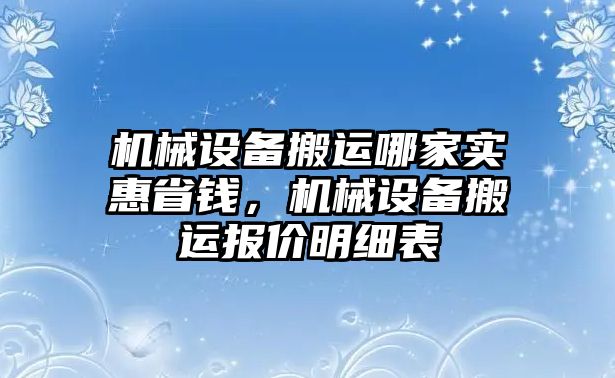 机械设备搬运哪家实惠省钱，机械设备搬运报价明细表